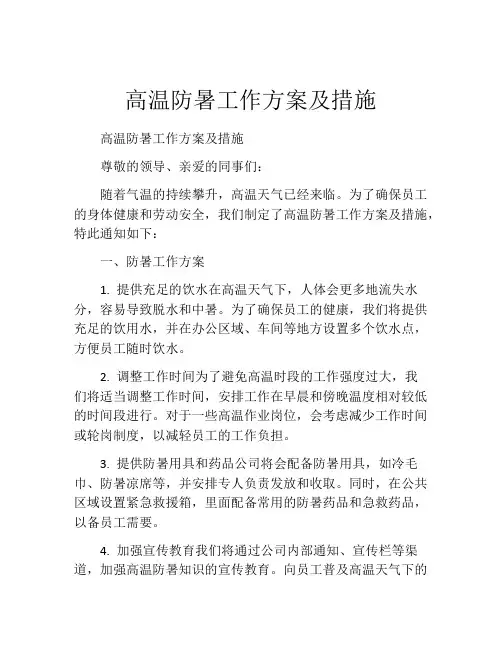 高温防暑工作方案及措施

高温防暑工作方案及措施

尊敬的领导、亲爱的同事们:

随着气温的持续攀升，高温天气已经来临。为了确保员工的身体健康和劳动安全，我们制定了高温防暑工作方案及措施，特此通知如下:

一、防暑工作方案

1. 提供充足的饮水在高温天气下，人体会更多地流失水分，容易导致脱水和中暑。为了确保员工的健康，我们将提供充足的饮用水，并在办公区域、车间等地方设置多个饮水点，方便员工随时饮水。

2. 调整工作时间为了避免高温时段的工作强度过大，我们将适当调整工作时间，安排工作在早晨和傍晚温度相对较低的时间段进行。对于一些高温作业岗位，会考虑减少工作时间或轮岗制度，以减轻员工的工作负担。

3. 提供防暑用具和药品公司将会配备防暑用具，如冷毛巾、防暑凉席等，并安排专人负责发放和收取。同时，在公共区域设置紧急救援箱，里面配备常用的防暑药品和急救药品，以备员工需要。

4. 加强宣传教育我们将通过公司内部通知、宣传栏等渠道，加强高温防暑知识的宣传教育。向员工普及高温天气下的